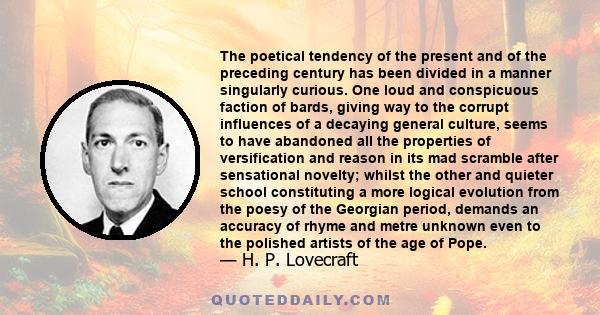 The poetical tendency of the present and of the preceding century has been divided in a manner singularly curious. One loud and conspicuous faction of bards, giving way to the corrupt influences of a decaying general culture, seems to have abandoned all the properties of versification and reason in its mad scramble after sensational novelty; whilst the other and quieter school constituting a more logical evolution from the poesy of the Georgian period, demands an accuracy of rhyme and metre unknown even to the polished artists of the age of Pope.
— H. P. Lovecraft

QUOTEDDAILY.COM